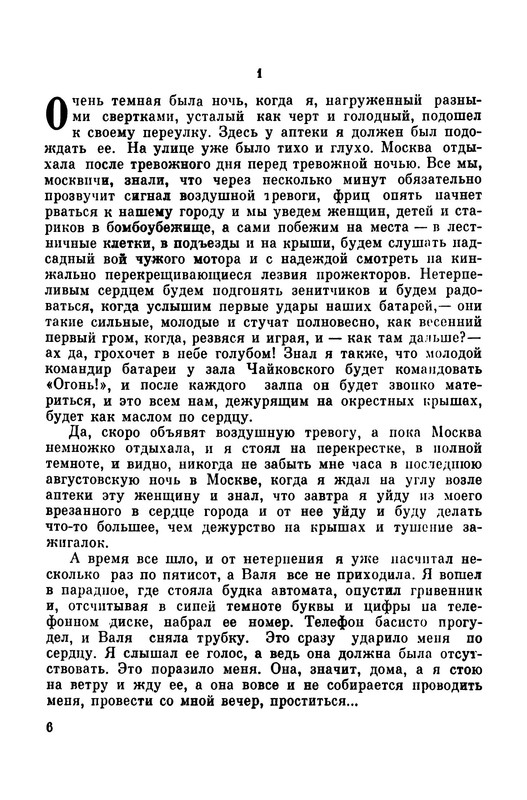 1

Очень темная была ночь, когда я, нагруженный разными свертками, усталый как черт и голодный, подошел к своему переулку. Здесь у аптеки я должен был подождать ее. На улице уже было тихо и глухо. Москва отдыхала после тревожного дня перед тревожной ночью. Все мы, москвичи, знали, что через несколько минут обязательно прозвучит сигнал воздушной тревоги, фриц опять начнет рваться к нашему городу и мы уведем женщин, детей и стариков в бомбоубежище, а сами побежим на места — в лестничные клетки, в подъезды и на крыши, будем слушать надсадный вой чужого мотора и с надеждой смотреть на кинжально перекрещивающиеся лезвия прожекторов. Нетерпеливым сердцем будем подгонять зенитчиков и будем радоваться, когда услышим первые удары наших батарей,— они такие сильные, молодые и стучат полновесно, как весенний первый гром, когда, резвяся и играя, и — как там дальше?— ах да, грохочет в небе голубом! Знал я также, что молодой командир батареи у зала Чайковского будет командовать «Огонь!», и после каждого залпа он будет звонко материться, и это всем нам, дежурящим на окрестных крышах, будет как маслом по сердцу.

Да, скоро объявят воздушную тревогу, а пока Москва немножко отдыхала, и я стоял на перекрестке, в полной темноте, и видно, никогда не забыть мне часа в последнюю августовскую ночь в Москве, когда я ждал на углу возле аптеки эту женщину и знал, что завтра я уйду из моего врезанного в сердце города и от нее уйду и буду делать что-то большее, чем дежурство на крышах и тушение зажигалок.

А время все шло, и от нетерпения я уже насчитал несколько раз по пятисот, а Валя все не приходила. Я вошел в парадное, где стояла будка автомата, опустил гривенник и, отсчитывая в синей темноте буквы и цифры на телефонном диске, набрал ее номер. Телефон басисто прогудел, и Валя сняла трубку. Это сразу ударило меня по сердцу. Я слышал ее голос, а ведь она должна была отсутствовать. Это поразило меня. Она, значит, дома, а я стою на ветру и жду ее, а она вовсе и не собирается проводить меня, провести со мной вечер, проститься...

6